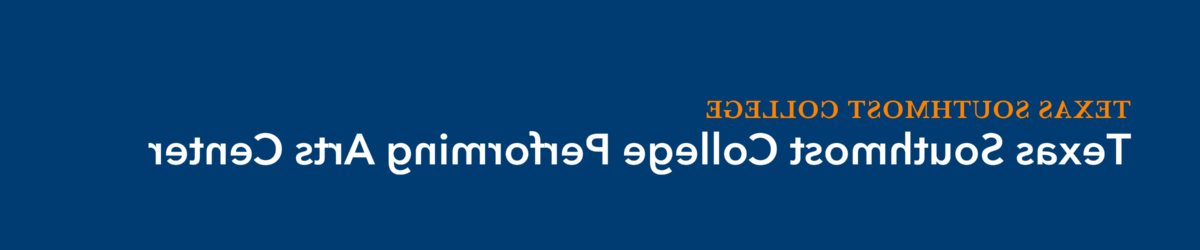 TEXAS SOUTHMOST COLLEGE
Texas Southmost College Performing Arts Center